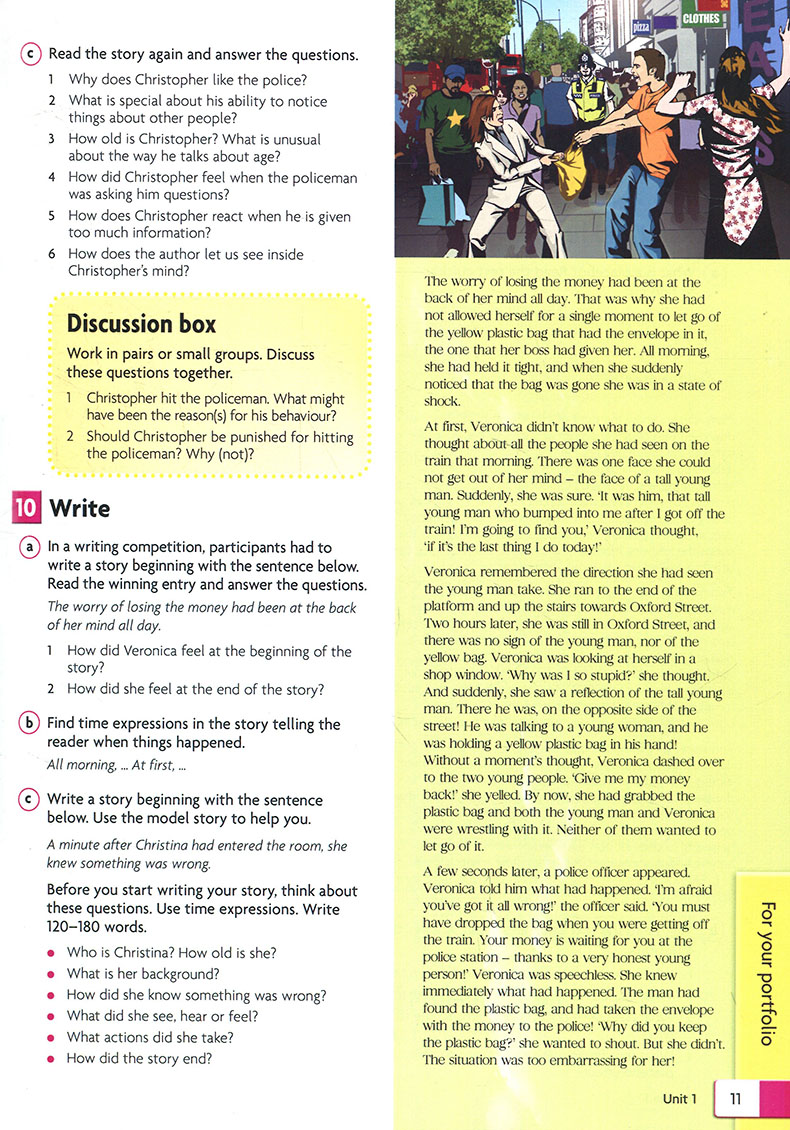 c Read the story again and answer the questions.

1 Why does Christopher like the police?
2 What is special about his ability to notice things about other people?
3 How old is Christopher? What is unusual about the way he talks about age?
4 How did Christopher feel when the policeman was asking him questions?
5 How does Christopher react when he is given too much information?
6 How does the author let us see inside Christopher's mind?

Discussion box

Work in pairs or small groups. Discuss these questions together.

1 Christopher hit the policeman. What might have been the reason(s) for his behaviour?
2 Should Christopher be punished for hitting the policeman? Why (not)?

10 Write

a In a writing competition, participants had to write a story beginning with the sentence below. Read the winning entry and answer the questions.

The worry of losing the money had been at the back of her mind all day.

1 How did Veronica feel at the beginning of the story?
2 How did she feel at the end of the story?

b Find time expressions in the story telling the reader when things happened.

All morning, ... At first, ...

c Write a story beginning with the sentence below. Use the model story to help you.

A minute after Christina had entered the room, she knew something was wrong.

Before you start writing your story, think about these questions. Use time expressions. Write 120–180 words.

• Who is Christina? How old is she?
• What is her background?
• How did she know something was wrong?
• What did she see, hear or feel?
• What actions did she take?
• How did the story end?

pizza CLOTHES

The worry of losing the money had been at the back of her mind all day. That was why she had not allowed herself for a single moment to let go of the yellow plastic bag that had the envelope in it, the one that her boss had given her. All morning, she had held it tight, and when she suddenly noticed that the bag was gone she was in a state of shock.

At first, Veronica didn't know what to do. She thought about all the people she had seen on the train that morning. There was one face she could not get out of her mind – the face of a tall young man. Suddenly, she was sure. 'It was him, that tall young man who bumped into me after I got off the train! I'm going to find you,' Veronica thought, 'if it's the last thing I do today!'

Veronica remembered the direction she had seen the young man take. She ran to the end of the platform and up the stairs towards Oxford Street. Two hours later, she was still in Oxford Street, and there was no sign of the young man, nor of the yellow bag. Veronica was looking at herself in a shop window. 'Why was I so stupid?' she thought. And suddenly, she saw a reflection of the tall young man. There he was, on the opposite side of the street! He was talking to a young woman, and he was holding a yellow plastic bag in his hand! Without a moment's thought, Veronica dashed over to the two young people. 'Give me my money back!' she yelled. By now, she had grabbed the plastic bag and both the young man and Veronica were wrestling with it. Neither of them wanted to let go of it.

A few seconds later, a police officer appeared. Veronica told him what had happened. 'I'm afraid you've got it all wrong!' the officer said. 'You must have dropped the bag when you were getting off the train. Your money is waiting for you at the police station – thanks to a very honest young person!' Veronica was speechless. She knew immediately what had happened. The man had found the plastic bag, and had taken the envelope with the money to the police! 'Why did you keep the plastic bag?' she wanted to shout. But she didn't. The situation was too embarrassing for her!

For your portfolio

Unit 1 11